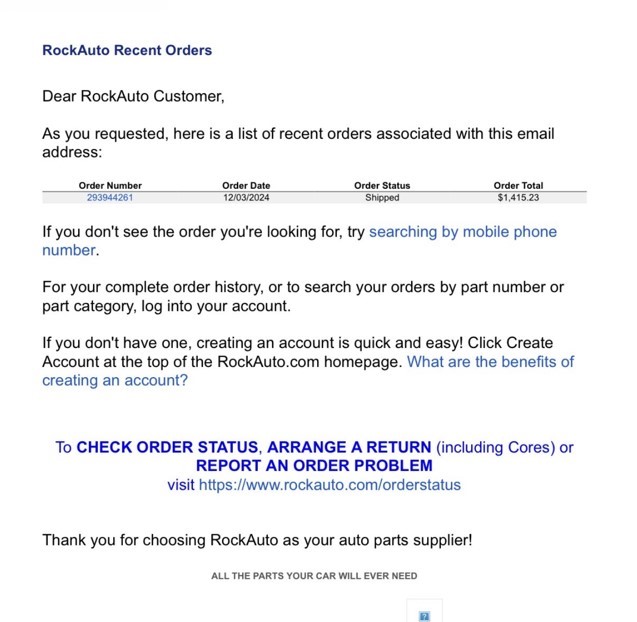 RockAuto Recent Orders

Dear RockAuto Customer,

As you requested, here is a list of recent orders associated with this email address:

| Order Number | Order Date | Order Status | Order Total |
|---|---|---|---|
| 293944261 | 12/03/2024 | Shipped | $1,415.23 |

If you don't see the order you're looking for, try searching by mobile phone number.

For your complete order history, or to search your orders by part number or part category, log into your account.

If you don't have one, creating an account is quick and easy! Click Create Account at the top of the RockAuto.com homepage. What are the benefits of creating an account?

To CHECK ORDER STATUS, ARRANGE A RETURN (including Cores) or REPORT AN ORDER PROBLEM
visit https://www.rockauto.com/orderstatus

Thank you for choosing RockAuto as your auto parts supplier!

ALL THE PARTS YOUR CAR WILL EVER NEED